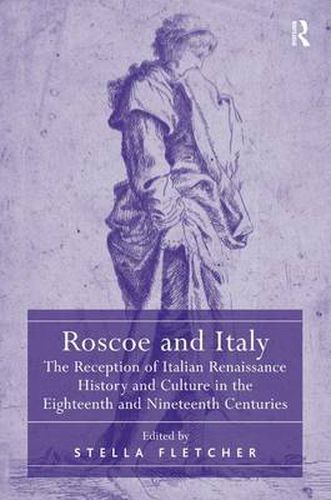 R

Roscoe and Italy

The Reception of Italian Renaissance History and Culture in the Eighteenth and Nineteenth Centuries

Edited by

STELLA FLETCHER